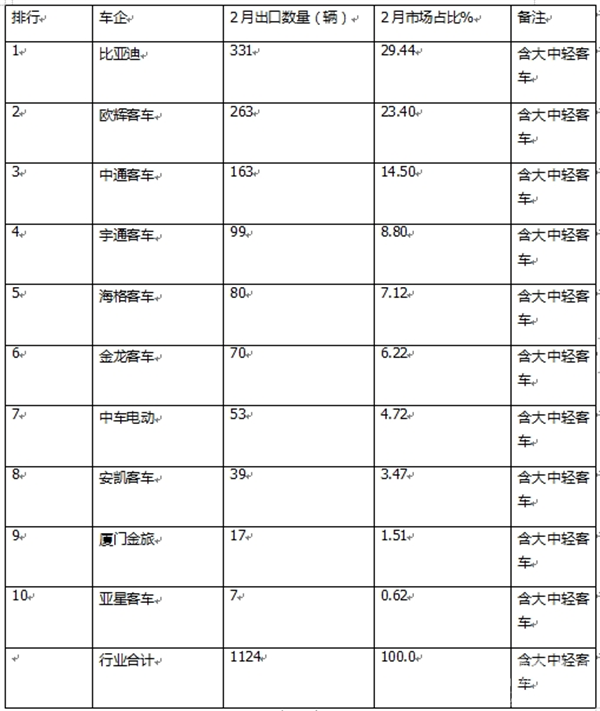 | 排行 | 车企 | 2月出口数量（辆） | 2月市场占比% | 备注 |
|---|---|---|---|---|
| 1 | 比亚迪 | 331 | 29.44 | 含大中轻客车 |
| 2 | 欧辉客车 | 263 | 23.40 | 含大中轻客车 |
| 3 | 中通客车 | 163 | 14.50 | 含大中轻客车 |
| 4 | 宇通客车 | 99 | 8.80 | 含大中轻客车 |
| 5 | 海格客车 | 80 | 7.12 | 含大中轻客车 |
| 6 | 金龙客车 | 70 | 6.22 | 含大中轻客车 |
| 7 | 中车电动 | 53 | 4.72 | 含大中轻客车 |
| 8 | 安凯客车 | 39 | 3.47 | 含大中轻客车 |
| 9 | 厦门金旅 | 17 | 1.51 | 含大中轻客车 |
| 10 | 亚星客车 | 7 | 0.62 | 含大中轻客车 |
| | 行业合计 | 1124 | 100.0 | 含大中轻客车 |